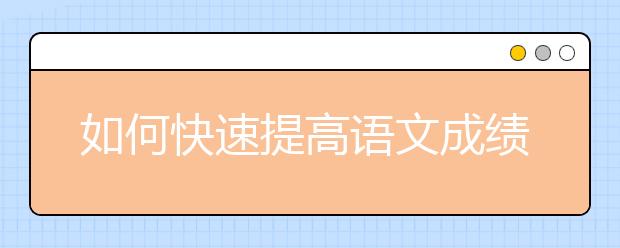 如何快速提高语文成绩